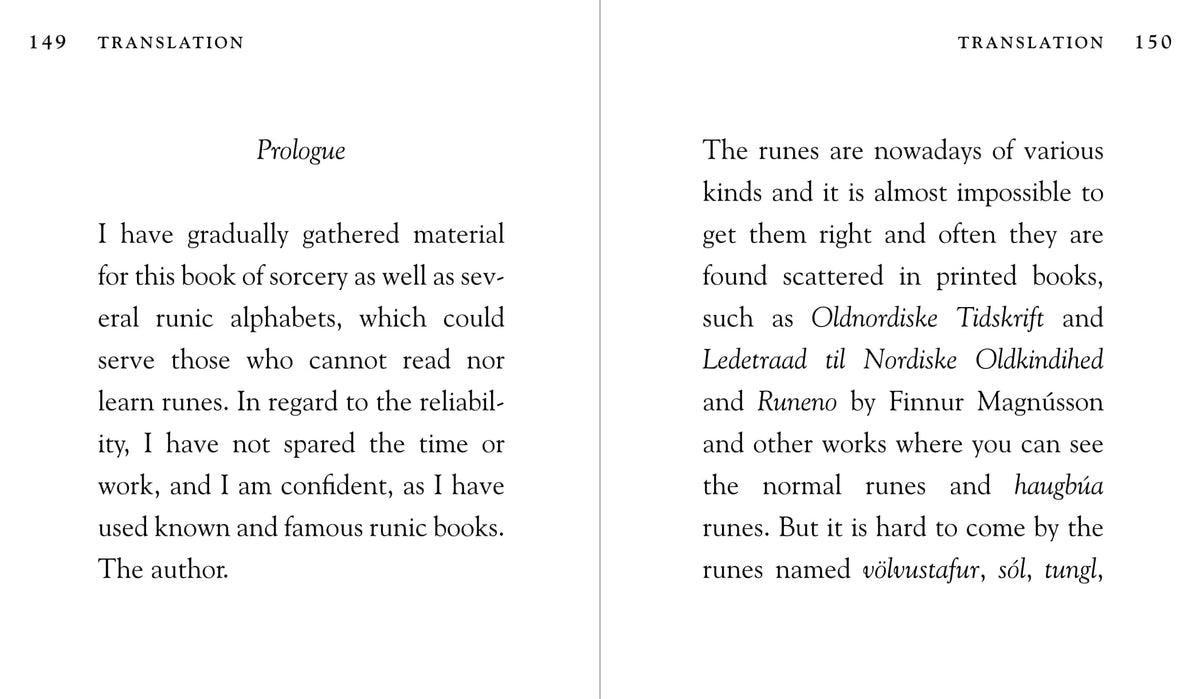 149 TRANSLATION

Prologue

I have gradually gathered material for this book of sorcery as well as several runic alphabets, which could serve those who cannot read nor learn runes. In regard to the reliability, I have not spared the time or work, and I am confident, as I have used known and famous runic books. The author.

TRANSLATION 150

The runes are nowadays of various kinds and it is almost impossible to get them right and often they are found scattered in printed books, such as Oldnordiske Tidskrift and Ledetraad til Nordiske Oldkindihed and Runeno by Finnur Magnússon and other works where you can see the normal runes and haugbúa runes. But it is hard to come by the runes named völvustafur, sól, tungl,